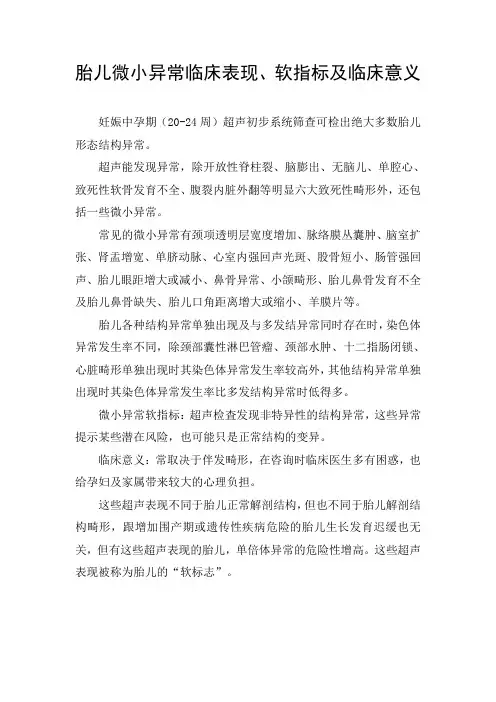 胎儿微小异常临床表现、软指标及临床意义

妊娠中孕期（20-24周）超声初步系统筛查可检出绝大多数胎儿形态结构异常。

超声能发现异常，除开放性脊柱裂、脑膨出、无脑儿、单腔心、致死性软骨发育不全、腹裂内脏外翻等明显六大致死性畸形外，还包括一些微小异常。

常见的微小异常有颈项透明层宽度增加、脉络膜丛囊肿、脑室扩张、肾盂增宽、单脐动脉、心室内强回声光斑、股骨短小、肠管强回声、胎儿眼距增大或减小、鼻骨异常、小颌畸形、胎儿鼻骨发育不全及胎儿鼻骨缺失、胎儿口角距离增大或缩小、羊膜片等。

胎儿各种结构异常单独出现及与多发结异常同时存在时，染色体异常发生率不同，除颈部囊性淋巴管瘤、颈部水肿、十二指肠闭锁、心脏畸形单独出现时其染色体异常发生率较高外，其他结构异常单独出现时其染色体异常发生率比多发结构异常时低得多。

微小异常软指标：超声检查发现非特异性的结构异常，这些异常提示某些潜在风险，也可能只是正常结构的变异。

临床意义：常取决于伴发畸形，在咨询时临床医生多有困惑，也给孕妇及家属带来较大的心理负担。

这些超声表现不同于胎儿正常解剖结构，但也不同于胎儿解剖结构畸形，跟增加围产期或遗传性疾病危险的胎儿生长发育迟缓也无关，但有这些超声表现的胎儿，单倍体异常的危险性增高。这些超声表现被称为胎儿的“软标志”。